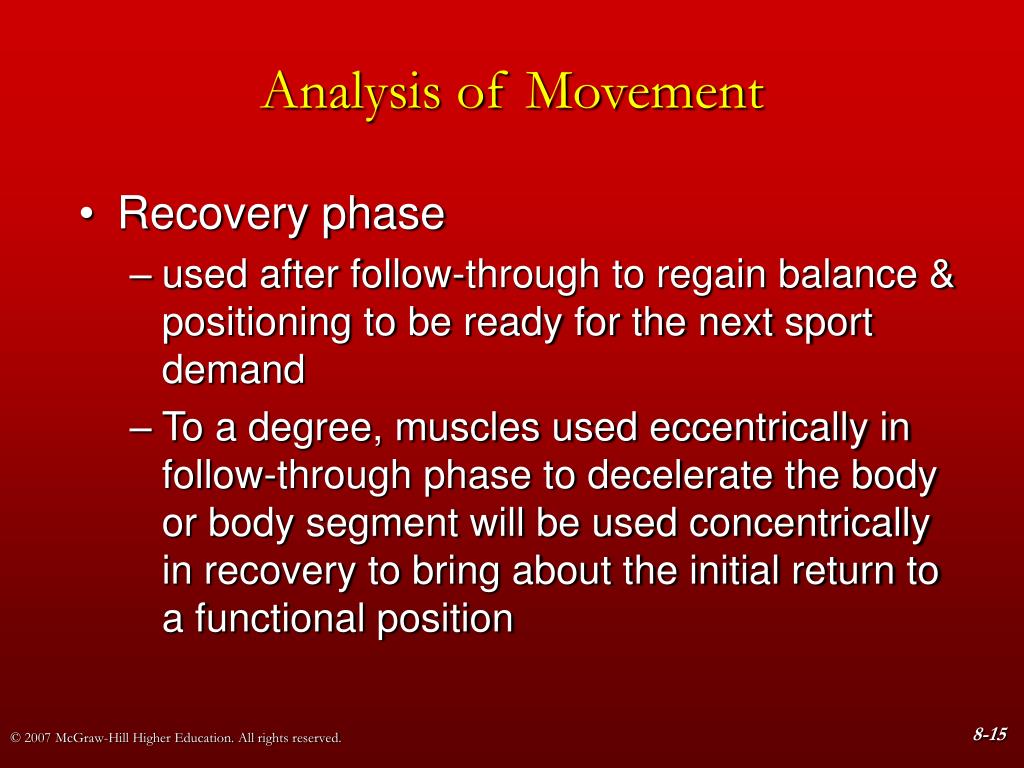 Analysis of Movement

• Recovery phase
– used after follow-through to regain balance & positioning to be ready for the next sport demand
– To a degree, muscles used eccentrically in follow-through phase to decelerate the body or body segment will be used concentrically in recovery to bring about the initial return to a functional position

© 2007 McGraw-Hill Higher Education. All rights reserved.

8-15